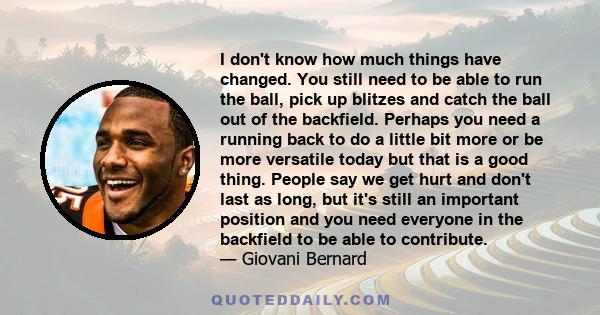 I don't know how much things have changed. You still need to be able to run the ball, pick up blitzes and catch the ball out of the backfield. Perhaps you need a running back to do a little bit more or be more versatile today but that is a good thing. People say we get hurt and don't last as long, but it's still an important position and you need everyone in the backfield to be able to contribute.
— Giovani Bernard

QUOTEDDAILY.COM